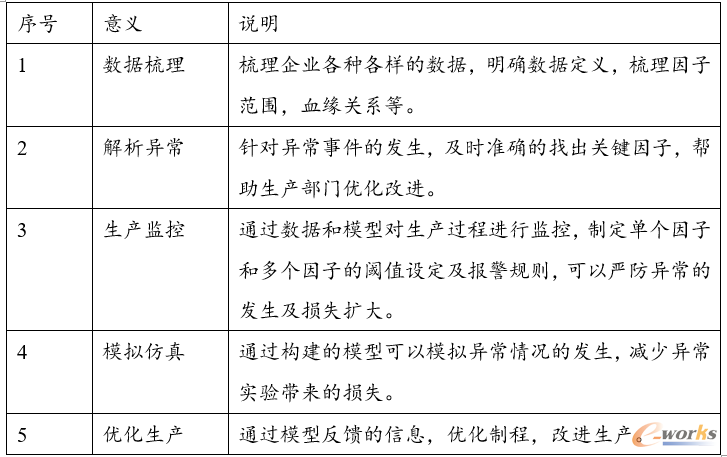 | 序号 | 意义 | 说明 |
|---|---|---|
| 1 | 数据梳理 | 梳理企业各种各样的数据，明确数据定义，梳理因子范围，血缘关系等。 |
| 2 | 解析异常 | 针对异常事件的发生，及时准确的找出关键因子，帮助生产部门优化改进。 |
| 3 | 生产监控 | 通过数据和模型对生产过程进行监控，制定单个因子和多个因子的阈值设定及报警规则，可以严防异常的发生及损失扩大。 |
| 4 | 模拟仿真 | 通过构建的模型可以模拟异常情况的发生，减少异常实验带来的损失。 |
| 5 | 优化生产 | 通过模型反馈的信息，优化制程，改进生产。 |

e-works